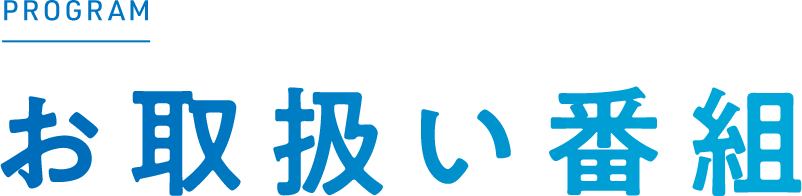 PROGRAM

お取扱い番組